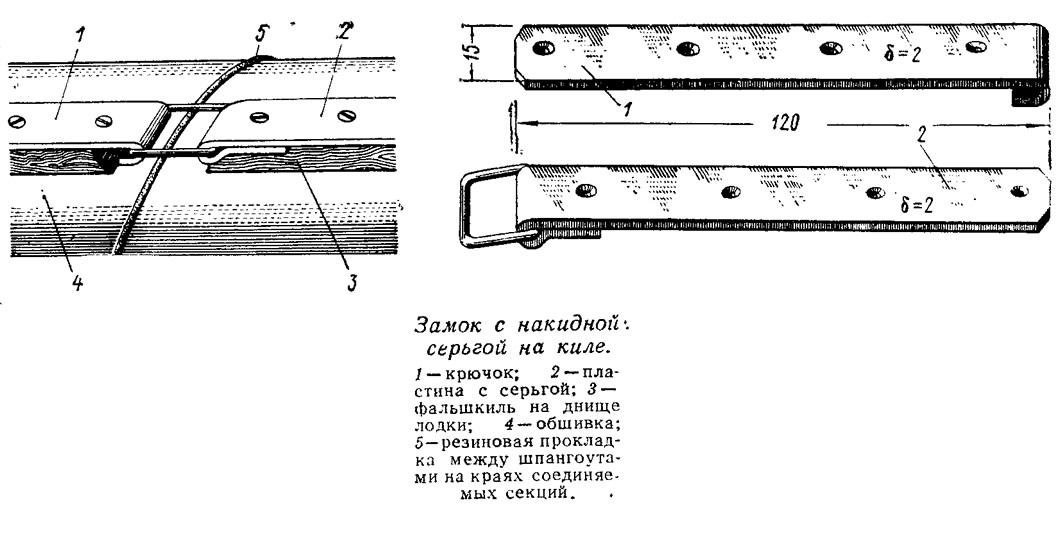 1
5
2
4
3

15
$\delta=2$
1
120
2
$\delta=2$

Замок с накидной серьгой на киле.

1 — крючок; 2 — пластина с серьгой; 3 — фальшкиль на днище лодки; 4 — обшивка; 5 — резиновая прокладка между шпангоутами на краях соединяемых секций.